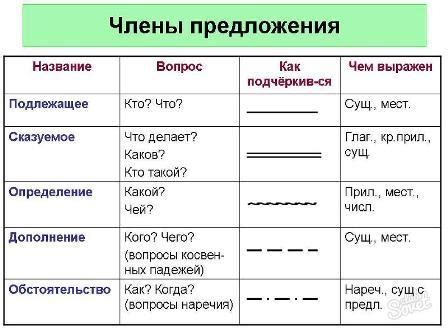 Члены предложения

| Название | Вопрос | Как подчёркив-ся | Чем выражен |
|---|---|---|---|
| Подлежащее | Кто? Что? | | Сущ., мест. |
| Сказуемое | Что делает? Каков? Кто такой? | | Глаг., кр.прил., сущ. |
| Определение | Какой? Чей? | | Прил., мест., числ. |
| Дополнение | Кого? Чего? (вопросы косвенных падежей) | | Сущ., мест. |
| Обстоятельство | Как? Когда? (вопросы наречия) | | Нареч., сущ с предл. |

Sovet